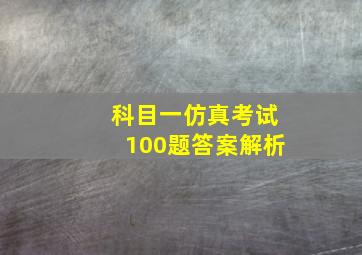 科目一仿真考试
100题答案解析